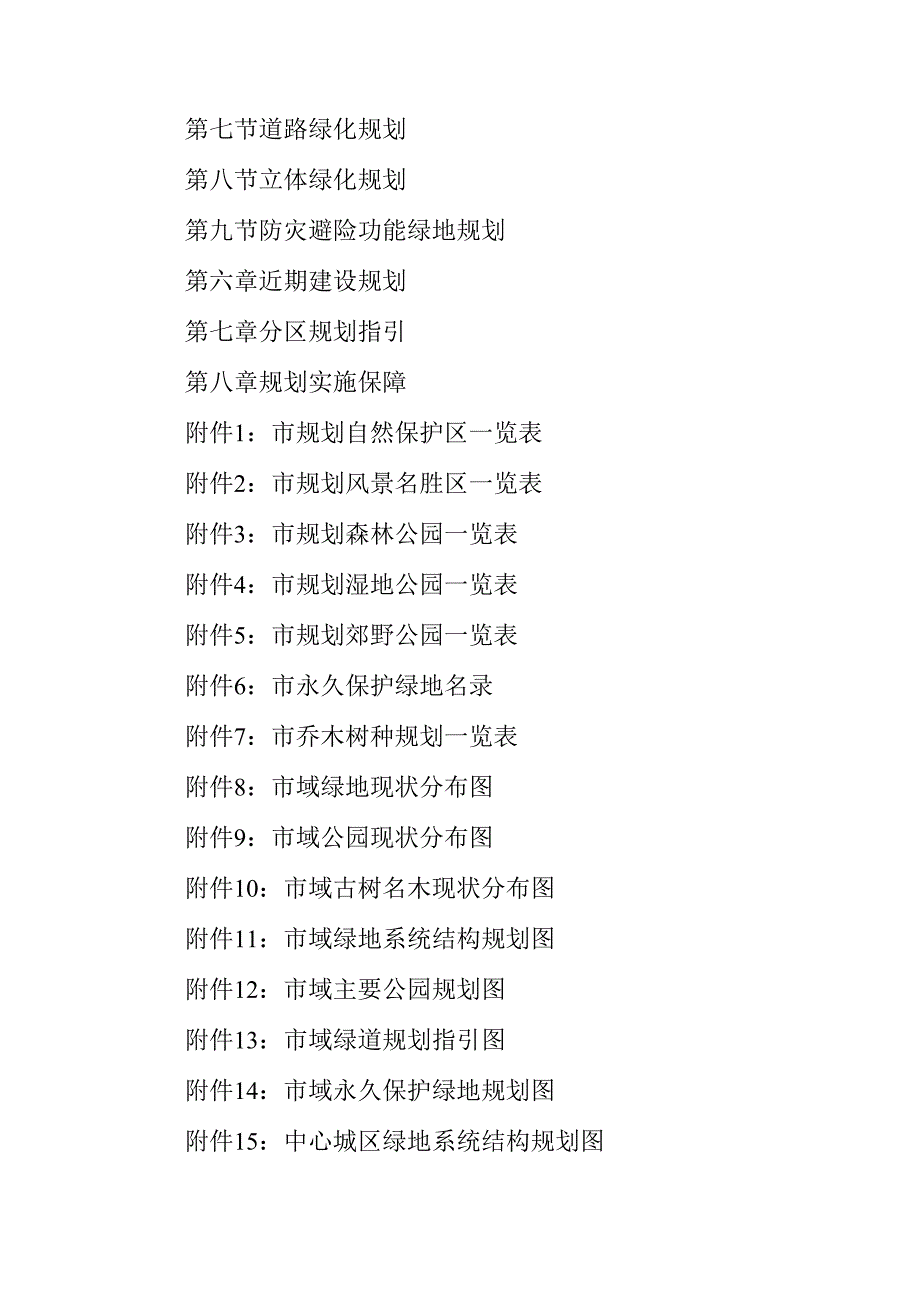 第七节道路绿化规划

第八节立体绿化规划

第九节防灾避险功能绿地规划

第六章近期建设规划

第七章分区规划指引

第八章规划实施保障

附件1：市规划自然保护区一览表

附件2：市规划风景名胜区一览表

附件3：市规划森林公园一览表

附件4：市规划湿地公园一览表

附件5：市规划郊野公园一览表

附件6：市永久保护绿地名录

附件7：市乔木树种规划一览表

附件8：市域绿地现状分布图

附件9：市域公园现状分布图

附件10：市域古树名木现状分布图

附件11：市域绿地系统结构规划图

附件12：市域主要公园规划图

附件13：市域绿道规划指引图

附件14：市域永久保护绿地规划图

附件15：中心城区绿地系统结构规划图